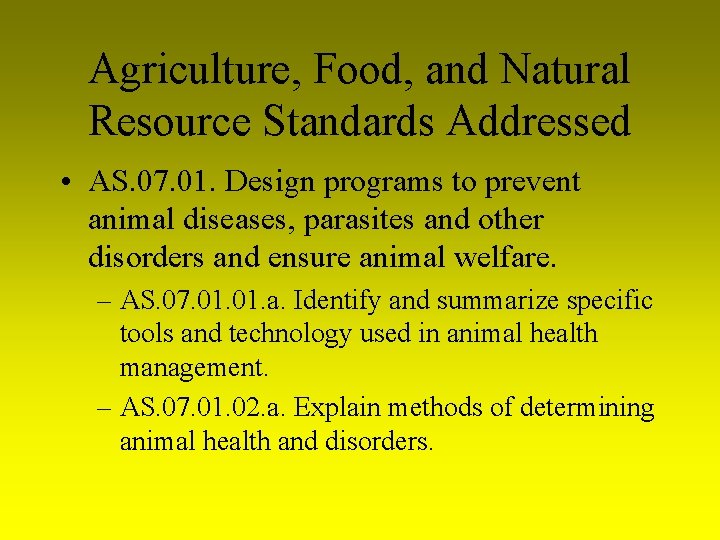 Agriculture, Food, and Natural Resource Standards Addressed

• AS.07.01. Design programs to prevent animal diseases, parasites and other disorders and ensure animal welfare.
– AS.07.01.01.a. Identify and summarize specific tools and technology used in animal health management.
– AS.07.01.02.a. Explain methods of determining animal health and disorders.